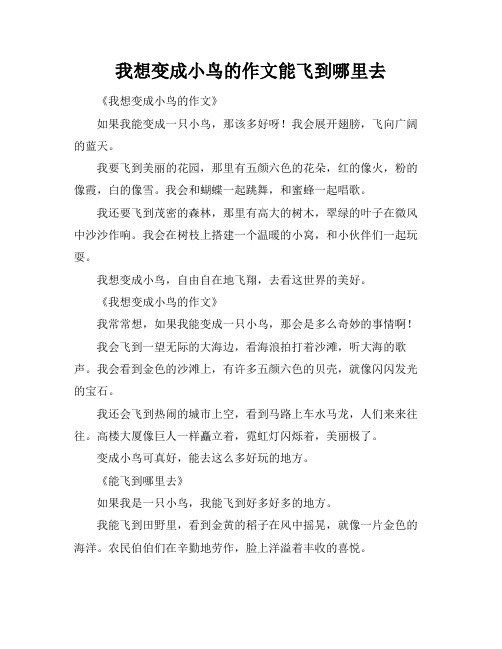 我想变成小鸟的作文能飞到哪里去

《我想变成小鸟的作文》

如果我能变成一只小鸟，那该多好呀！我会展开翅膀，飞向广阔的蓝天。

我要飞到美丽的花园，那里有五颜六色的花朵，红的像火，粉的像霞，白的像雪。我会和蝴蝶一起跳舞，和蜜蜂一起唱歌。

我还要飞到茂密的森林，那里有高大的树木，翠绿的叶子在微风中沙沙作响。我会在树枝上搭建一个温暖的小窝，和小伙伴们一起玩耍。

我想变成小鸟，自由自在地飞翔，去看这世界的美好。

《我想变成小鸟的作文》

我常常想，如果我能变成一只小鸟，那会是多么奇妙的事情啊！

我会飞到一望无际的大海边，看海浪拍打着沙滩，听大海的歌声。我会看到金色的沙滩上，有许多五颜六色的贝壳，就像闪闪发光的宝石。

我还会飞到热闹的城市上空，看到马路上车水马龙，人们来来往往。高楼大厦像巨人一样矗立着，霓虹灯闪烁着，美丽极了。

变成小鸟可真好，能去这么多好玩的地方。

《能飞到哪里去》

如果我是一只小鸟，我能飞到好多好多的地方。

我能飞到田野里，看到金黄的稻子在风中摇晃，就像一片金色的海洋。农民伯伯们在辛勤地劳作，脸上洋溢着丰收的喜悦。